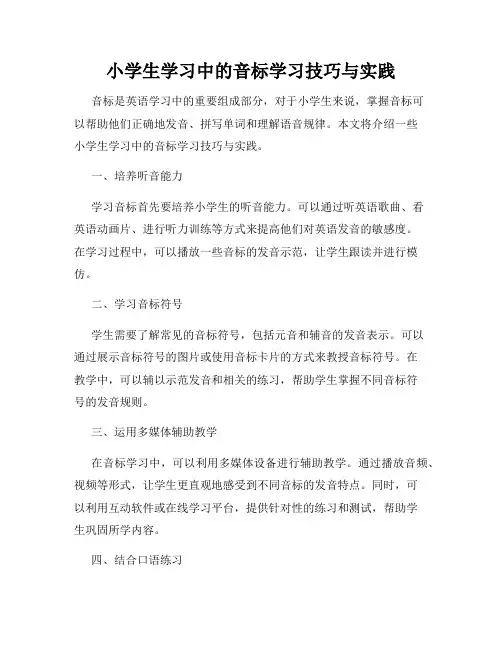 小学生学习中的音标学习技巧与实践

音标是英语学习中的重要组成部分，对于小学生来说，掌握音标可以帮助他们正确地发音、拼写单词和理解语音规律。本文将介绍一些小学生学习中的音标学习技巧与实践。

一、培养听音能力

学习音标首先要培养小学生的听音能力。可以通过听英语歌曲、看英语动画片、进行听力训练等方式来提高他们对英语发音的敏感度。在学习过程中，可以播放一些音标的发音示范，让学生跟读并进行模仿。

二、学习音标符号

学生需要了解常见的音标符号，包括元音和辅音的发音表示。可以通过展示音标符号的图片或使用音标卡片的方式来教授音标符号。在教学中，可以辅以示范发音和相关的练习，帮助学生掌握不同音标符号的发音规则。

三、运用多媒体辅助教学

在音标学习中，可以利用多媒体设备进行辅助教学。通过播放音频、视频等形式，让学生更直观地感受到不同音标的发音特点。同时，可以利用互动软件或在线学习平台，提供针对性的练习和测试，帮助学生巩固所学内容。

四、结合口语练习